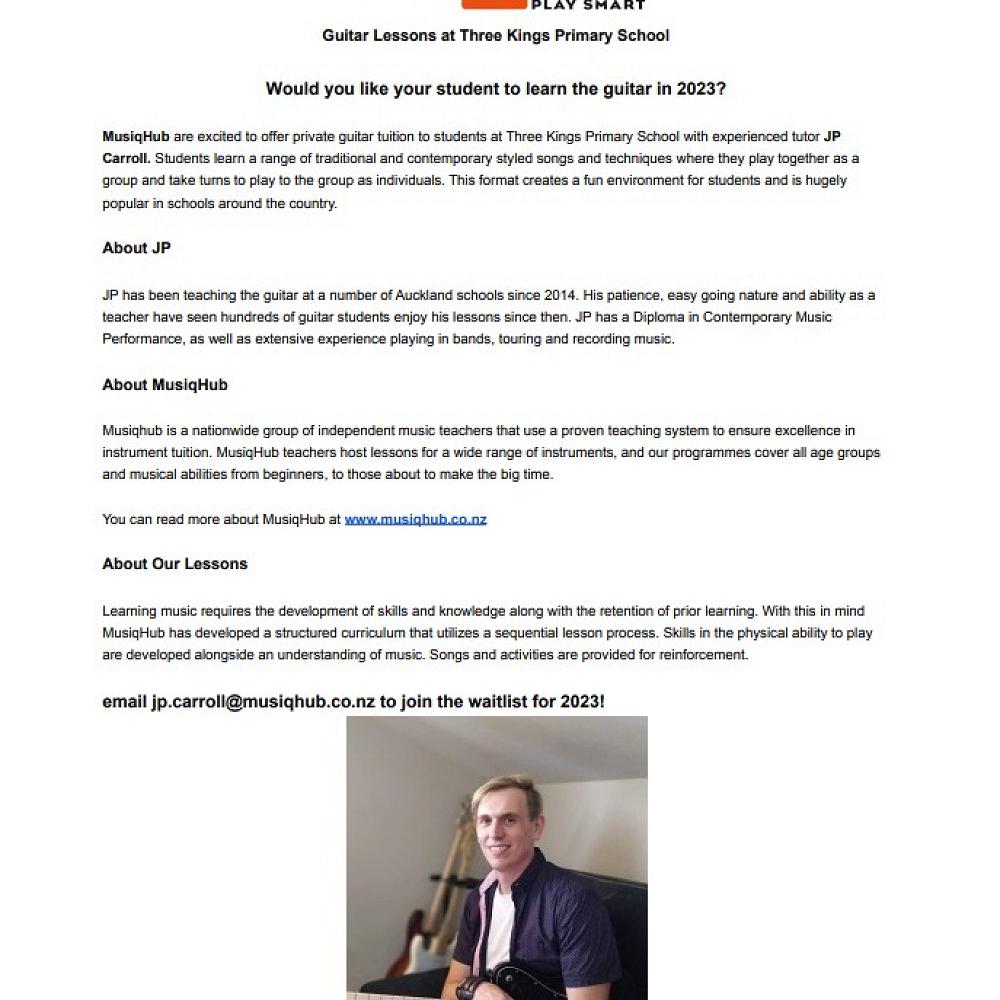 PLAY SMART

Guitar Lessons at Three Kings Primary School

Would you like your student to learn the guitar in 2023?

MusiqHub are excited to offer private guitar tuition to students at Three Kings Primary School with experienced tutor JP Carroll. Students learn a range of traditional and contemporary styled songs and techniques where they play together as a group and take turns to play to the group as individuals. This format creates a fun environment for students and is hugely popular in schools around the country.

About JP

JP has been teaching the guitar at a number of Auckland schools since 2014. His patience, easy going nature and ability as a teacher have seen hundreds of guitar students enjoy his lessons since then. JP has a Diploma in Contemporary Music Performance, as well as extensive experience playing in bands, touring and recording music.

About MusiqHub

Musiqhub is a nationwide group of independent music teachers that use a proven teaching system to ensure excellence in instrument tuition. MusiqHub teachers host lessons for a wide range of instruments, and our programmes cover all age groups and musical abilities from beginners, to those about to make the big time.

You can read more about MusiqHub at www.musiqhub.co.nz

About Our Lessons

Learning music requires the development of skills and knowledge along with the retention of prior learning. With this in mind MusiqHub has developed a structured curriculum that utilizes a sequential lesson process. Skills in the physical ability to play are developed alongside an understanding of music. Songs and activities are provided for reinforcement.

email jp.carroll@musiqhub.co.nz to join the waitlist for 2023!